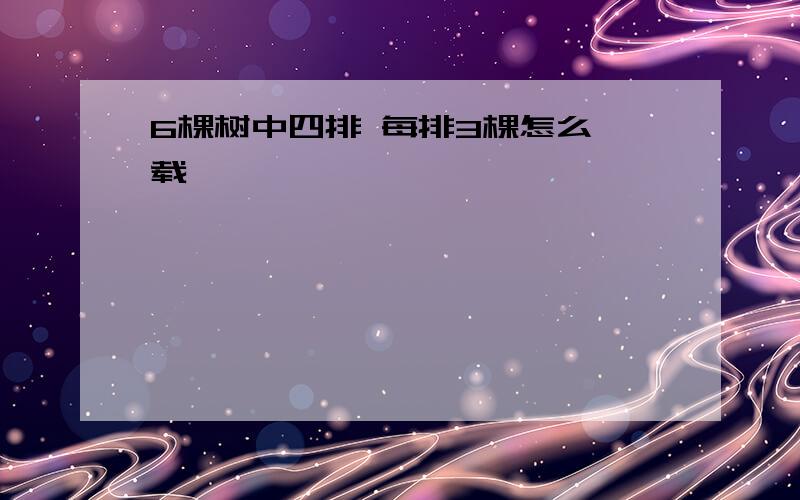 6棵树中四排 每排3棵怎么载